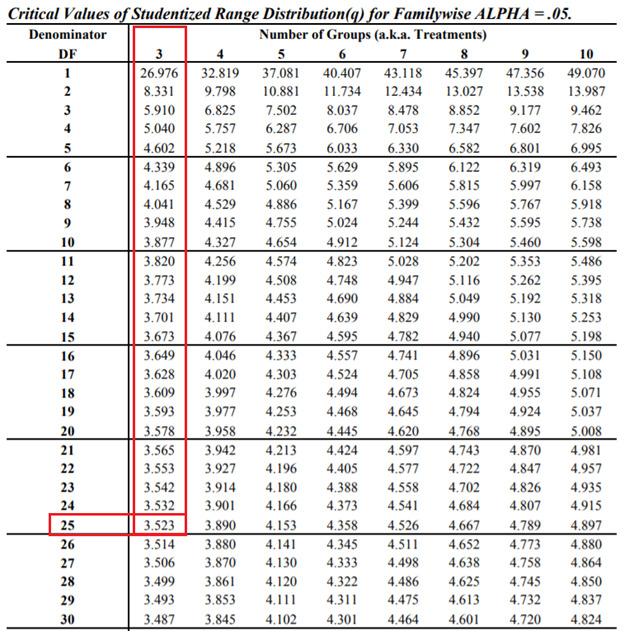 Critical Values of Studentized Range Distribution(q) for Familywise ALPHA = .05.

| Denominator DF | Number of Groups (a.k.a. Treatments) 3 | 4 | 5 | 6 | 7 | 8 | 9 | 10 |
|---|---|---|---|---|---|---|---|---|
| 1 | 26.976 | 32.819 | 37.081 | 40.407 | 43.118 | 45.397 | 47.356 | 49.070 |
| 2 | 8.331 | 9.798 | 10.881 | 11.734 | 12.434 | 13.027 | 13.538 | 13.987 |
| 3 | 5.910 | 6.825 | 7.502 | 8.037 | 8.478 | 8.852 | 9.177 | 9.462 |
| 4 | 5.040 | 5.757 | 6.287 | 6.706 | 7.053 | 7.347 | 7.602 | 7.826 |
| 5 | 4.602 | 5.218 | 5.673 | 6.033 | 6.330 | 6.582 | 6.801 | 6.995 |
| 6 | 4.339 | 4.896 | 5.305 | 5.629 | 5.895 | 6.122 | 6.319 | 6.493 |
| 7 | 4.165 | 4.681 | 5.060 | 5.359 | 5.606 | 5.815 | 5.997 | 6.158 |
| 8 | 4.041 | 4.529 | 4.886 | 5.167 | 5.399 | 5.596 | 5.767 | 5.918 |
| 9 | 3.948 | 4.415 | 4.755 | 5.024 | 5.244 | 5.432 | 5.595 | 5.738 |
| 10 | 3.877 | 4.327 | 4.654 | 4.912 | 5.124 | 5.304 | 5.460 | 5.598 |
| 11 | 3.820 | 4.256 | 4.574 | 4.823 | 5.028 | 5.202 | 5.353 | 5.486 |
| 12 | 3.773 | 4.199 | 4.508 | 4.748 | 4.947 | 5.116 | 5.262 | 5.395 |
| 13 | 3.734 | 4.151 | 4.453 | 4.690 | 4.884 | 5.049 | 5.192 | 5.318 |
| 14 | 3.701 | 4.111 | 4.407 | 4.639 | 4.829 | 4.990 | 5.130 | 5.253 |
| 15 | 3.673 | 4.076 | 4.367 | 4.595 | 4.782 | 4.940 | 5.077 | 5.198 |
| 16 | 3.649 | 4.046 | 4.333 | 4.557 | 4.741 | 4.896 | 5.031 | 5.150 |
| 17 | 3.628 | 4.020 | 4.303 | 4.524 | 4.705 | 4.858 | 4.991 | 5.108 |
| 18 | 3.609 | 3.997 | 4.276 | 4.494 | 4.673 | 4.824 | 4.955 | 5.071 |
| 19 | 3.593 | 3.977 | 4.253 | 4.468 | 4.645 | 4.794 | 4.924 | 5.037 |
| 20 | 3.578 | 3.958 | 4.232 | 4.445 | 4.620 | 4.768 | 4.895 | 5.008 |
| 21 | 3.565 | 3.942 | 4.213 | 4.424 | 4.597 | 4.743 | 4.870 | 4.981 |
| 22 | 3.553 | 3.927 | 4.196 | 4.405 | 4.577 | 4.722 | 4.847 | 4.957 |
| 23 | 3.542 | 3.914 | 4.180 | 4.388 | 4.558 | 4.702 | 4.826 | 4.935 |
| 24 | 3.532 | 3.901 | 4.166 | 4.373 | 4.541 | 4.684 | 4.807 | 4.915 |
| 25 | 3.523 | 3.890 | 4.153 | 4.358 | 4.526 | 4.667 | 4.789 | 4.897 |
| 26 | 3.514 | 3.880 | 4.141 | 4.345 | 4.511 | 4.652 | 4.773 | 4.880 |
| 27 | 3.506 | 3.870 | 4.130 | 4.333 | 4.498 | 4.638 | 4.758 | 4.864 |
| 28 | 3.499 | 3.861 | 4.120 | 4.322 | 4.486 | 4.625 | 4.745 | 4.850 |
| 29 | 3.493 | 3.853 | 4.111 | 4.311 | 4.475 | 4.613 | 4.732 | 4.837 |
| 30 | 3.487 | 3.845 | 4.102 | 4.301 | 4.464 | 4.601 | 4.720 | 4.824 |